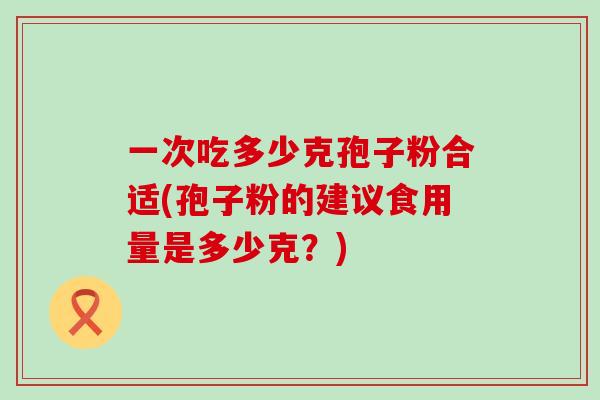 一次吃多少克孢子粉合适(孢子粉的建议食用量是多少克？)